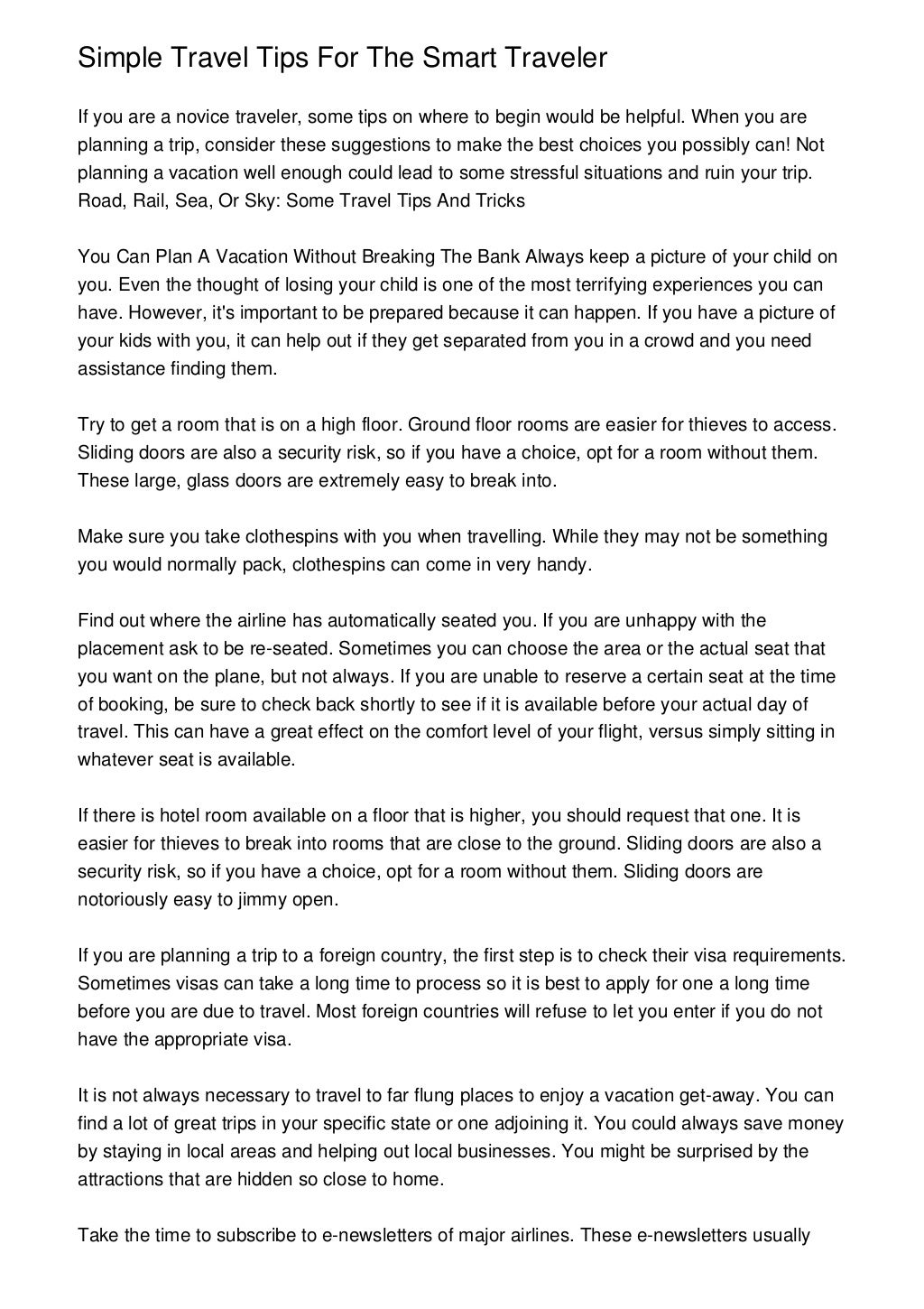 Simple Travel Tips For The Smart Traveler

If you are a novice traveler, some tips on where to begin would be helpful. When you are planning a trip, consider these suggestions to make the best choices you possibly can! Not planning a vacation well enough could lead to some stressful situations and ruin your trip. Road, Rail, Sea, Or Sky: Some Travel Tips And Tricks

You Can Plan A Vacation Without Breaking The Bank Always keep a picture of your child on you. Even the thought of losing your child is one of the most terrifying experiences you can have. However, it's important to be prepared because it can happen. If you have a picture of your kids with you, it can help out if they get separated from you in a crowd and you need assistance finding them.

Try to get a room that is on a high floor. Ground floor rooms are easier for thieves to access. Sliding doors are also a security risk, so if you have a choice, opt for a room without them. These large, glass doors are extremely easy to break into.

Make sure you take clothespins with you when travelling. While they may not be something you would normally pack, clothespins can come in very handy.

Find out where the airline has automatically seated you. If you are unhappy with the placement ask to be re-seated. Sometimes you can choose the area or the actual seat that you want on the plane, but not always. If you are unable to reserve a certain seat at the time of booking, be sure to check back shortly to see if it is available before your actual day of travel. This can have a great effect on the comfort level of your flight, versus simply sitting in whatever seat is available.

If there is hotel room available on a floor that is higher, you should request that one. It is easier for thieves to break into rooms that are close to the ground. Sliding doors are also a security risk, so if you have a choice, opt for a room without them. Sliding doors are notoriously easy to jimmy open.

If you are planning a trip to a foreign country, the first step is to check their visa requirements. Sometimes visas can take a long time to process so it is best to apply for one a long time before you are due to travel. Most foreign countries will refuse to let you enter if you do not have the appropriate visa.

It is not always necessary to travel to far flung places to enjoy a vacation get-away. You can find a lot of great trips in your specific state or one adjoining it. You could always save money by staying in local areas and helping out local businesses. You might be surprised by the attractions that are hidden so close to home.

Take the time to subscribe to e-newsletters of major airlines. These e-newsletters usually